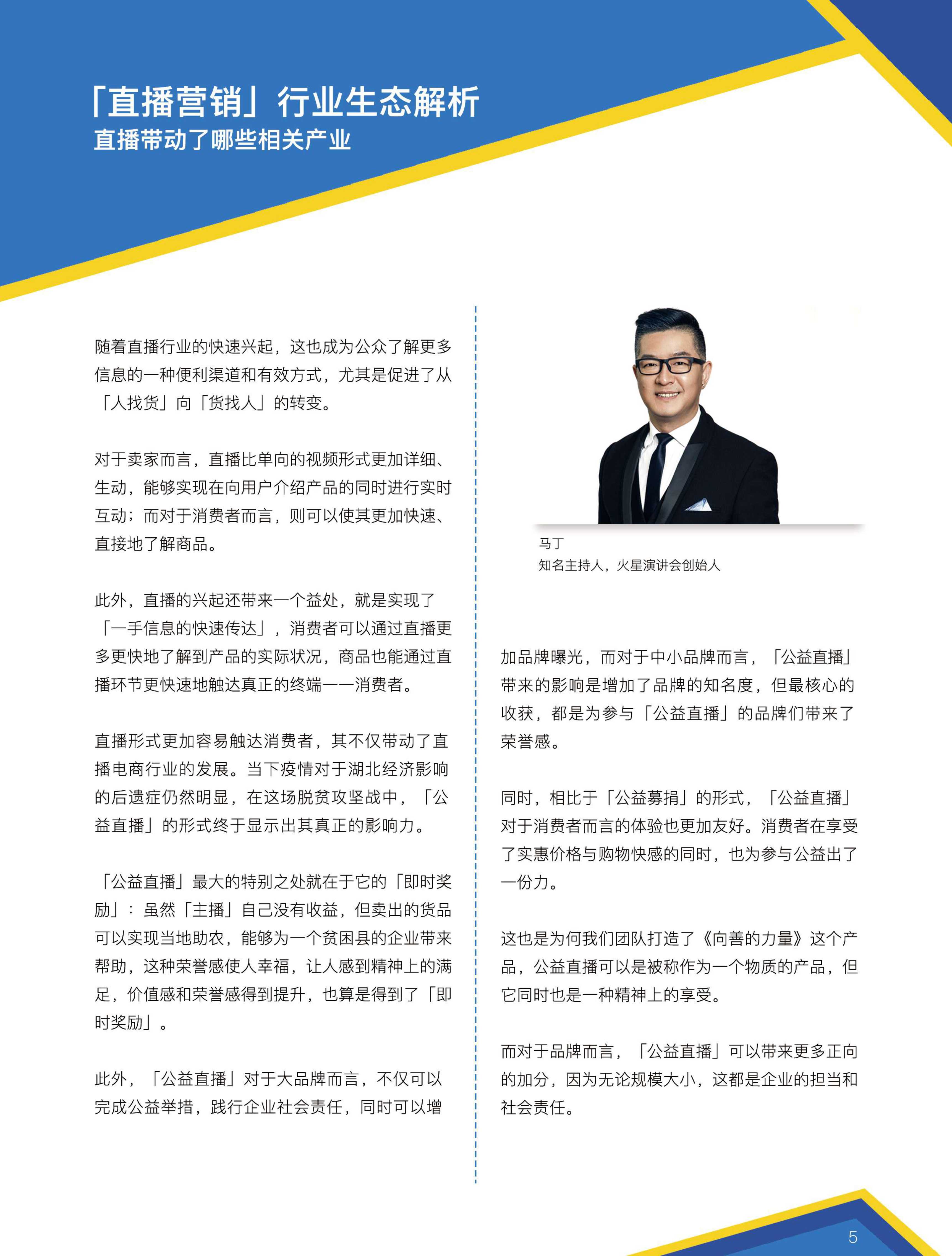 「直播营销」行业生态解析
直播带动了哪些相关产业

随着直播行业的快速兴起，这也成为公众了解更多信息的一种便利渠道和有效方式，尤其是促进了从「人找货」向「货找人」的转变。

对于卖家而言，直播比单向的视频形式更加详细、生动，能够实现在向用户介绍产品的同时进行实时互动；而对于消费者而言，则可以使其更加快速、直接地了解商品。

此外，直播的兴起还带来一个益处，就是实现了「一手信息的快速传达」，消费者可以通过直播更多更快地了解到产品的实际状况，商品也能通过直播环节更快速地触达真正的终端——消费者。

直播形式更加容易触达消费者，其不仅带动了直播电商行业的发展。当下疫情对于湖北经济影响的后遗症仍然明显，在这场脱贫攻坚战中，「公益直播」的形式终于显示出其真正的影响力。

「公益直播」最大的特别之处就在于它的「即时奖励」：虽然「主播」自己没有收益，但卖出的货品可以实现当地助农，能够为一个贫困县的企业带来帮助，这种荣誉感使人幸福，让人感到精神上的满足，价值感和荣誉感得到提升，也算是得到了「即时奖励」。

此外，「公益直播」对于大品牌而言，不仅可以完成公益举措，践行企业社会责任，同时可以增

马丁
知名主持人，火星演讲会创始人

加品牌曝光，而对于中小品牌而言，「公益直播」带来的影响是增加了品牌的知名度，但最核心的收获，都是为参与「公益直播」的品牌们带来了荣誉感。

同时，相比于「公益募捐」的形式，「公益直播」对于消费者而言的体验也更加友好。消费者在享受了实惠价格与购物快感的同时，也为参与公益出了一份力。

这也是为何我们团队打造了《向善的力量》这个产品，公益直播可以是被称作为一个物质的产品，但它同时也是一种精神上的享受。

而对于品牌而言，「公益直播」可以带来更多正向的加分，因为无论规模大小，这都是企业的担当和社会责任。

5